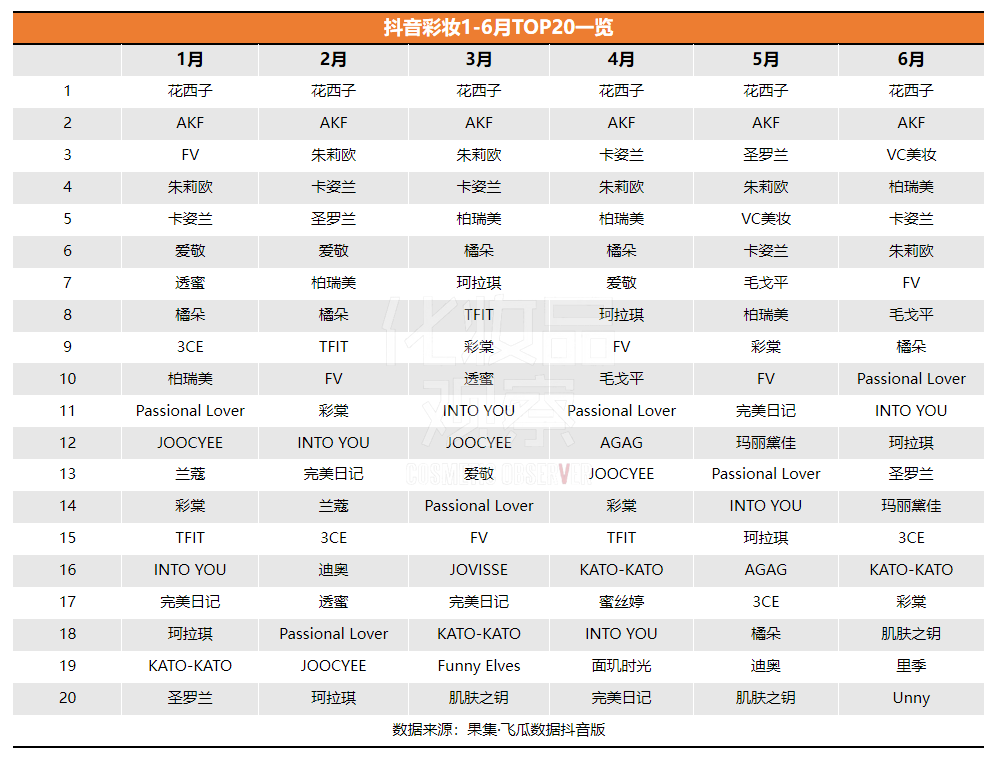 抖音彩妆1-6月TOP20一览

| | 1月 | 2月 | 3月 | 4月 | 5月 | 6月 |
|---|---|---|---|---|---|---|
| 1 | 花西子 | 花西子 | 花西子 | 花西子 | 花西子 | 花西子 |
| 2 | AKF | AKF | AKF | AKF | AKF | AKF |
| 3 | FV | 朱莉欧 | 朱莉欧 | 卡姿兰 | 圣罗兰 | VC美妆 |
| 4 | 朱莉欧 | 卡姿兰 | 卡姿兰 | 朱莉欧 | 朱莉欧 | 柏瑞美 |
| 5 | 卡姿兰 | 圣罗兰 | 柏瑞美 | 柏瑞美 | VC美妆 | 卡姿兰 |
| 6 | 爱敬 | 爱敬 | 橘朵 | 橘朵 | 卡姿兰 | 朱莉欧 |
| 7 | 透蜜 | 柏瑞美 | 珂拉琪 | 爱敬 | 毛戈平 | FV |
| 8 | 橘朵 | 橘朵 | TFIT | 珂拉琪 | 柏瑞美 | 毛戈平 |
| 9 | 3CE | TFIT | 彩棠 | FV | 彩棠 | 橘朵 |
| 10 | 柏瑞美 | FV | 透蜜 | 毛戈平 | FV | Passional Lover |
| 11 | Passional Lover | 彩棠 | INTO YOU | Passional Lover | 完美日记 | INTO YOU |
| 12 | JOOCYEE | INTO YOU | JOOCYEE | AGAG | 玛丽黛佳 | 珂拉琪 |
| 13 | 兰蔻 | 完美日记 | 爱敬 | JOOCYEE | Passional Lover | 圣罗兰 |
| 14 | 彩棠 | 兰蔻 | Passional Lover | 彩棠 | INTO YOU | 玛丽黛佳 |
| 15 | TFIT | 3CE | FV | TFIT | 珂拉琪 | 3CE |
| 16 | INTO YOU | 迪奥 | JOVISSE | KATO-KATO | AGAG | KATO-KATO |
| 17 | 完美日记 | 透蜜 | 完美日记 | 蜜丝婷 | 3CE | 彩棠 |
| 18 | 珂拉琪 | Passional Lover | KATO-KATO | INTO YOU | 橘朵 | 肌肤之钥 |
| 19 | KATO-KATO | JOOCYEE | Funny Elves | 面玑时光 | 迪奥 | 里季 |
| 20 | 圣罗兰 | 珂拉琪 | 肌肤之钥 | 完美日记 | 肌肤之钥 | Unny |

数据来源：果集·飞瓜数据抖音版